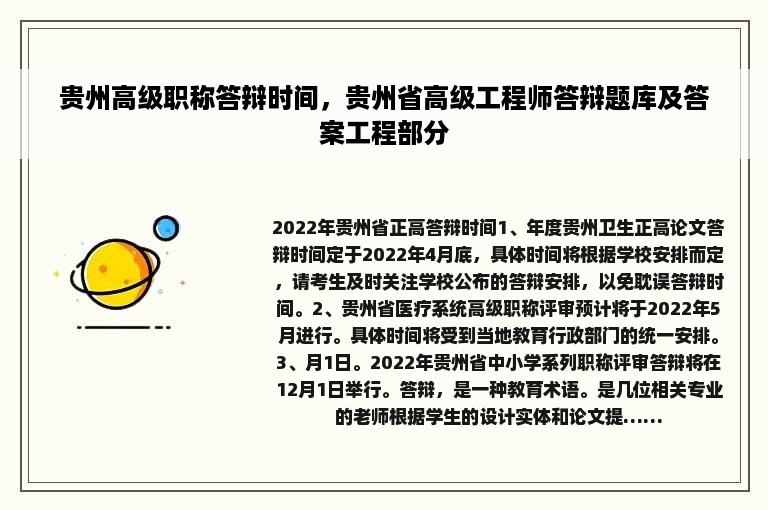 贵州高级职称答辩时间，贵州省高级工程师答辩题库及答案工程部分

2022年贵州省正高答辩时间1、年度贵州卫生正高论文答辩时间定于2022年4月底，具体时间将根据学校安排而定，请考生及时关注学校公布的答辩安排，以免耽误答辩时间。2、贵州省医疗系统高级职称评审预计将于2022年5月进行。具体时间将受到当地教育行政部门的统一安排。3、月1日。2022年贵州省中小学系列职称评审答辩将在12月1日举行。答辩，是一种教育术语。是几位相关专业的老师根据学生的设计实体和论文提......